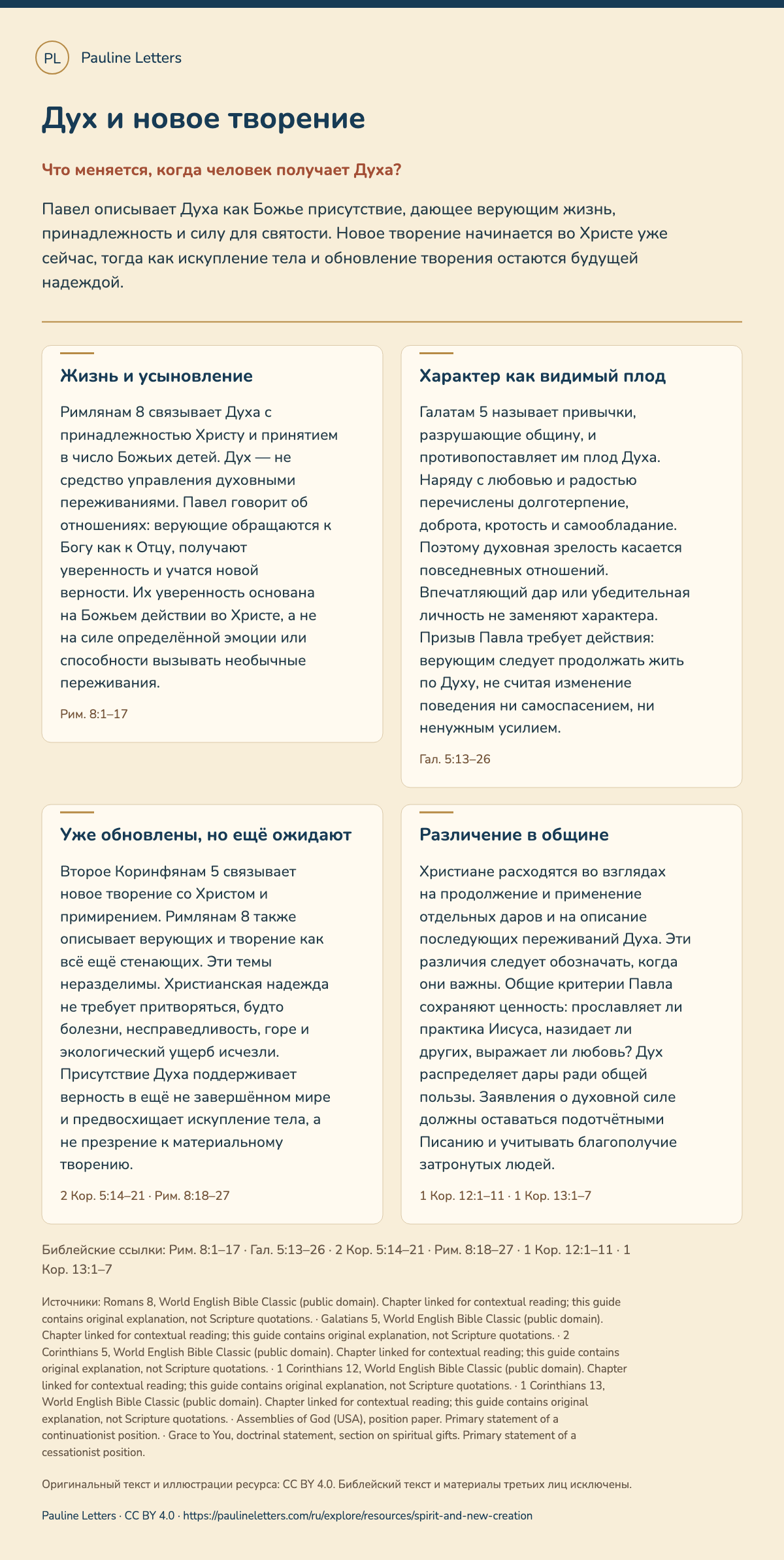 PL Pauline Letters

Дух и новое творение

Что меняется, когда человек получает Духа?

Павел описывает Духа как Божье присутствие, дающее верующим жизнь, принадлежность и силу для святости. Новое творение начинается во Христе уже сейчас, тогда как искупление тела и обновление творения остаются будущей надеждой.

Жизнь и усыновление

Римлянам 8 связывает Духа с принадлежностью Христу и принятием в число Божьих детей. Дух — не средство управления духовными переживаниями. Павел говорит об отношениях: верующие обращаются к Богу как к Отцу, получают уверенность и учатся новой верности. Их уверенность основана на Божьем действии во Христе, а не на силе определённой эмоции или способности вызывать необычные переживания.

Рим. 8:1–17

Характер как видимый плод

Галатам 5 называет привычки, разрушающие общину, и противопоставляет им плод Духа. Наряду с любовью и радостью перечислены долготерпение, доброта, кротость и самообладание. Поэтому духовная зрелость касается повседневных отношений. Впечатляющий дар или убедительная личность не заменяют характера. Призыв Павла требует действия: верующим следует продолжать жить по Духу, не считая изменение поведения ни самоспасением, ни ненужным усилием.

Гал. 5:13–26

Уже обновлены, но ещё ожидают

Второе Коринфянам 5 связывает новое творение со Христом и примирением. Римлянам 8 также описывает верующих и творение как всё ещё стенающих. Эти темы неразделимы. Христианская надежда не требует притворяться, будто болезни, несправедливость, горе и экологический ущерб исчезли. Присутствие Духа поддерживает верность в ещё не завершённом мире и предвосхищает искупление тела, а не презрение к материальному творению.

2 Кор. 5:14–21 · Рим. 8:18–27

Различение в общине

Христиане расходятся во взглядах на продолжение и применение отдельных даров и на описание последующих переживаний Духа. Эти различия следует обозначать, когда они важны. Общие критерии Павла сохраняют ценность: прославляет ли практика Иисуса, назидает ли других, выражает ли любовь? Дух распределяет дары ради общей пользы. Заявления о духовной силе должны оставаться подотчётными Писанию и учитывать благополучие затронутых людей.

1 Кор. 12:1–11 · 1 Кор. 13:1–7

Библейские ссылки: Рим. 8:1–17 · Гал. 5:13–26 · 2 Кор. 5:14–21 · Рим. 8:18–27 · 1 Кор. 12:1–11 · 1 Кор. 13:1–7

Источники: Romans 8, World English Bible Classic (public domain). Chapter linked for contextual reading; this guide contains original explanation, not Scripture quotations. · Galatians 5, World English Bible Classic (public domain). Chapter linked for contextual reading; this guide contains original explanation, not Scripture quotations. · 2 Corinthians 5, World English Bible Classic (public domain). Chapter linked for contextual reading; this guide contains original explanation, not Scripture quotations. · 1 Corinthians 12, World English Bible Classic (public domain). Chapter linked for contextual reading; this guide contains original explanation, not Scripture quotations. · 1 Corinthians 13, World English Bible Classic (public domain). Chapter linked for contextual reading; this guide contains original explanation, not Scripture quotations. · Assemblies of God (USA), position paper. Primary statement of a continuationist position. · Grace to You, doctrinal statement, section on spiritual gifts. Primary statement of a cessationist position.

Оригинальный текст и иллюстрации ресурса: CC BY 4.0. Библейский текст и материалы третьих лиц исключены.

Pauline Letters · CC BY 4.0 · https://paulineletters.com/ru/explore/resources/spirit-and-new-creation